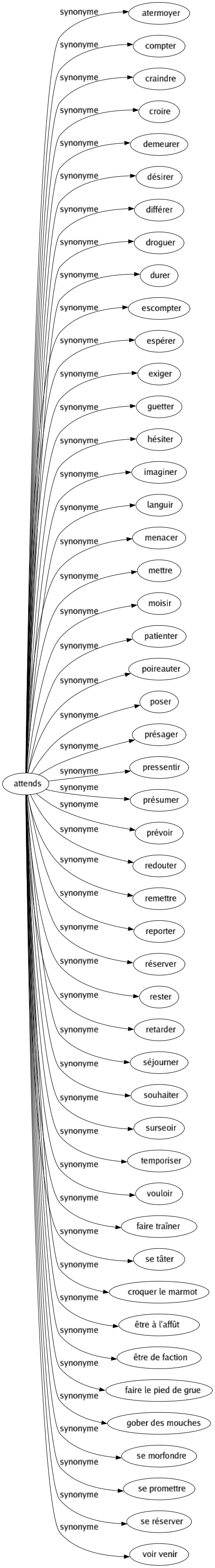 attends

synonyme atermoyer
synonyme compter
synonyme craindre
synonyme croire
synonyme demeurer
synonyme désirer
synonyme différer
synonyme droguer
synonyme durer
synonyme escompter
synonyme espérer
synonyme exiger
synonyme guetter
synonyme hésiter
synonyme imaginer
synonyme languir
synonyme menacer
synonyme mettre
synonyme moisir
synonyme patienter
synonyme poireauter
synonyme poser
synonyme présager
synonyme pressentir
synonyme présumer
synonyme prévoir
synonyme redouter
synonyme remettre
synonyme reporter
synonyme réserver
synonyme rester
synonyme retarder
synonyme séjourner
synonyme souhaiter
synonyme surseoir
synonyme temporiser
synonyme vouloir
synonyme faire traîner
synonyme se tâter
synonyme croquer le marmot
synonyme être à l'affût
synonyme être de faction
synonyme faire le pied de grue
synonyme gober des mouches
synonyme se morfondre
synonyme se promettre
synonyme se réserver
synonyme voir venir